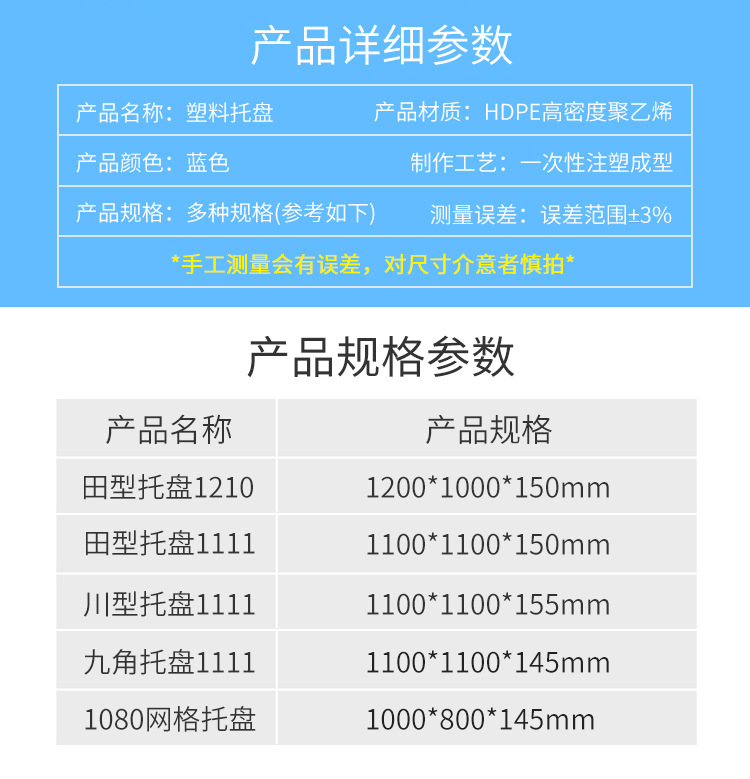 产品详细参数

产品名称：塑料托盘 产品材质：HDPE高密度聚乙烯

产品颜色：蓝色 制作工艺：一次性注塑成型

产品规格：多种规格(参考如下) 测量误差：误差范围±3%

*手工测量会有误差，对尺寸介意者慎拍*

产品规格参数

| 产品名称 | 产品规格 |
|---|---|
| 田型托盘1210 | 1200*1000*150mm |
| 田型托盘1111 | 1100*1100*150mm |
| 川型托盘1111 | 1100*1100*155mm |
| 九角托盘1111 | 1100*1100*145mm |
| 1080网格托盘 | 1000*800*145mm |